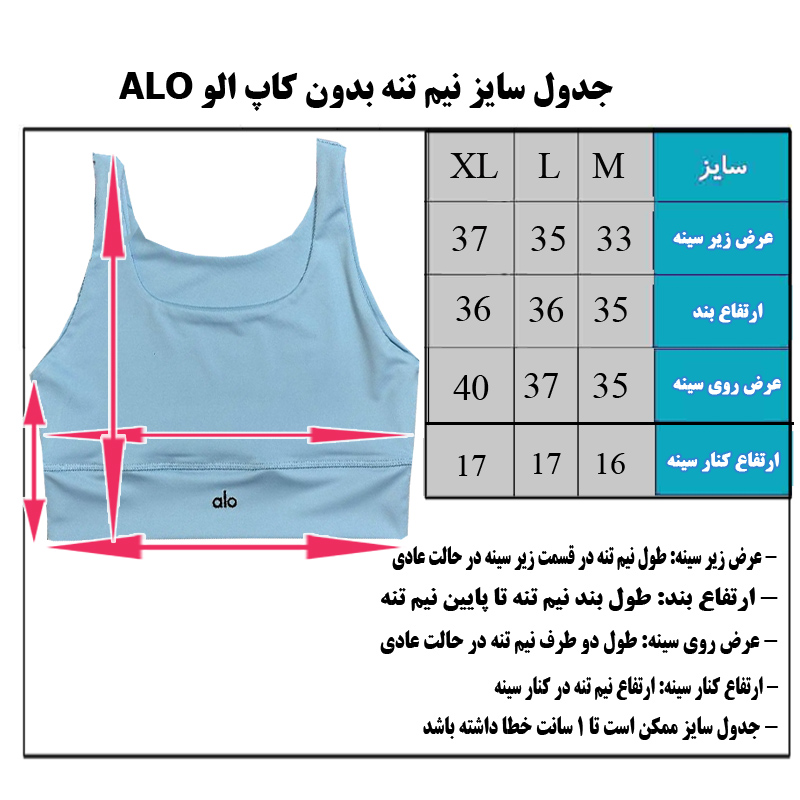 جدول سایز نیم تنه بدون کاپ الو ALO

| سایز | M | L | XL |
|---|---|---|---|
| عرض زیر سینه | 33 | 35 | 37 |
| ارتفاع بند | 35 | 36 | 36 |
| عرض روی سینه | 35 | 37 | 40 |
| ارتفاع کنار سینه | 16 | 17 | 17 |

alo

– عرض زیر سینه: طول نیم تنه در قسمت زیر سینه در حالت عادی

– ارتفاع بند: طول بند نیم تنه تا پایین نیم تنه

– عرض روی سینه: طول دو طرف نیم تنه در حالت عادی

– ارتفاع کنار سینه: ارتفاع نیم تنه در کنار سینه

– جدول سایز ممکن است تا 1 سانت خطا داشته باشد